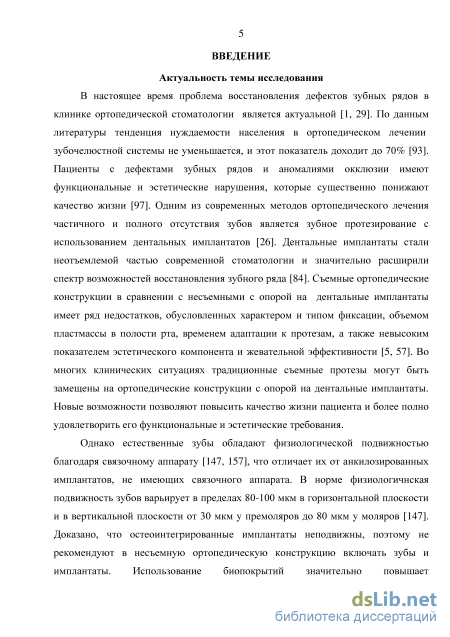 5

ВВЕДЕНИЕ

Актуальность темы исследования

В настоящее время проблема восстановления дефектов зубных рядов в клинике ортопедической стоматологии является актуальной [1, 29]. По данным литературы тенденция нуждаемости населения в ортопедическом лечении зубочелюстной системы не уменьшается, и этот показатель доходит до 70% [93]. Пациенты с дефектами зубных рядов и аномалиями окклюзии имеют функциональные и эстетические нарушения, которые существенно понижают качество жизни [97]. Одним из современных методов ортопедического лечения частичного и полного отсутствия зубов является зубное протезирование с использованием дентальных имплантатов [26]. Дентальные имплантаты стали неотъемлемой частью современной стоматологии и значительно расширили спектр возможностей восстановления зубного ряда [84]. Съемные ортопедические конструкции в сравнении с несъемными с опорой на дентальные имплантаты имеет ряд недостатков, обусловленных характером и типом фиксации, объемом пластмассы в полости рта, временем адаптации к протезам, а также невысоким показателем эстетического компонента и жевательной эффективности [5, 57]. Во многих клинических ситуациях традиционные съемные протезы могут быть замещены на ортопедические конструкции с опорой на дентальные имплантаты. Новые возможности позволяют повысить качество жизни пациента и более полно удовлетворить его функциональные и эстетические требования.

Однако естественные зубы обладают физиологической подвижностью благодаря связочному аппарату [147, 157], что отличает их от анкилозированных имплантатов, не имеющих связочного аппарата. В норме физиологичнская подвижность зубов варьирует в пределах 80-100 мкм в горизонтальной плоскости и в вертикальной плоскости от 30 мкм у премоляров до 80 мкм у моляров [147]. Доказано, что остеоинтегрированные имплантаты неподвижны, поэтому не рекомендуют в несъемную ортопедическую конструкцию включать зубы и имплантаты. Использование биопокрытий значительно повышает

dsLib.net
библиотека диссертаций